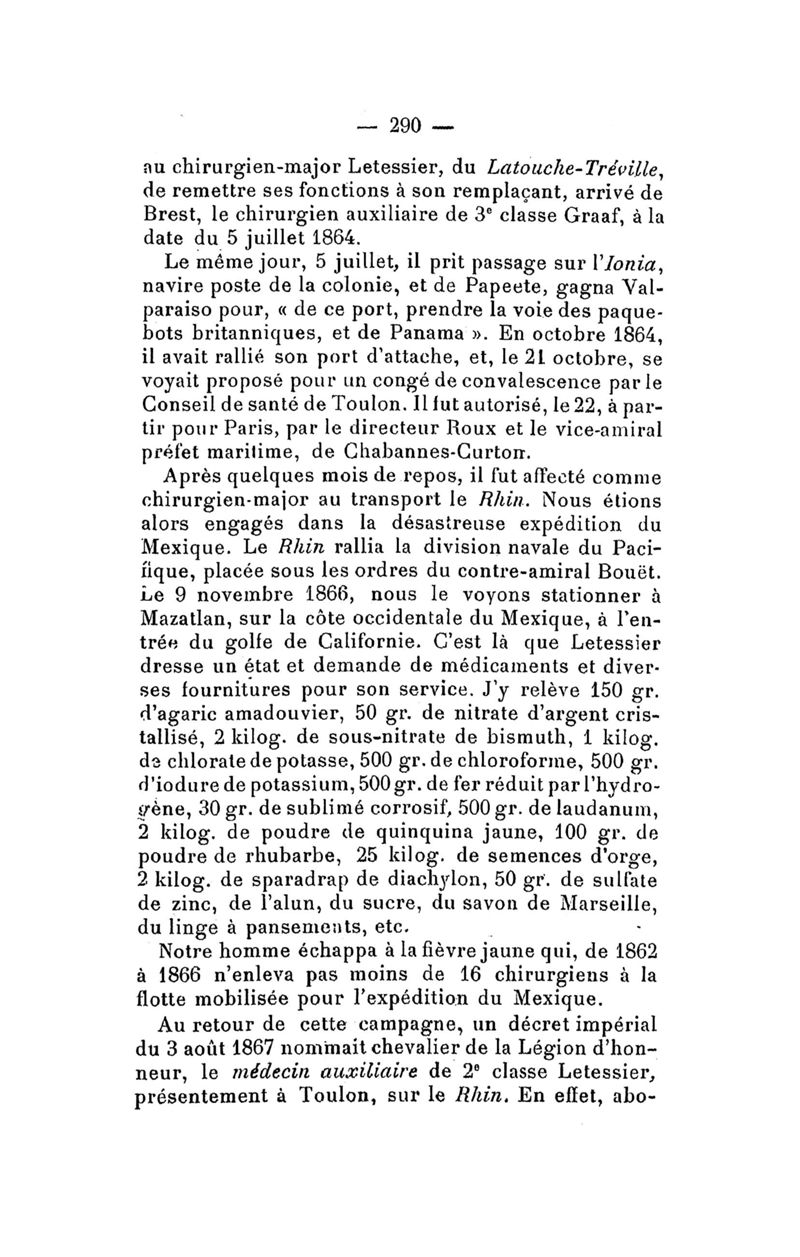 — 290 —

au chirurgien-major Letessier, du Latouche-Tréville, de remettre ses fonctions à son remplaçant, arrivé de Brest, le chirurgien auxiliaire de 3e classe Graaf, à la date du 5 juillet 1864.

Le même jour, 5 juillet, il prit passage sur l'Ionia, navire poste de la colonie, et de Papeete, gagna Valparaiso pour, « de ce port, prendre la voie des paquebots britanniques, et de Panama ». En octobre 1864, il avait rallié son port d'attache, et, le 21 octobre, se voyait proposé pour un congé de convalescence par le Conseil de santé de Toulon. Il fut autorisé, le 22, à partir pour Paris, par le directeur Roux et le vice-amiral préfet maritime, de Chabannes-Curton.

Après quelques mois de repos, il fut affecté comme chirurgien-major au transport le Rhin. Nous étions alors engagés dans la désastreuse expédition du Mexique. Le Rhin rallia la division navale du Pacifique, placée sous les ordres du contre-amiral Bouët. Le 9 novembre 1866, nous le voyons stationner à Mazatlan, sur la côte occidentale du Mexique, à l'entrée du golfe de Californie. C'est là que Letessier dresse un état et demande de médicaments et diverses fournitures pour son service. J'y relève 150 gr. d'agaric amadouvier, 50 gr. de nitrate d'argent cristallisé, 2 kilog. de sous-nitrate de bismuth, 1 kilog. de chlorate de potasse, 500 gr. de chloroforme, 500 gr. d'iodure de potassium, 500 gr. de fer réduit par l'hydrogène, 30 gr. de sublimé corrosif, 500 gr. de laudanum, 2 kilog. de poudre de quinquina jaune, 100 gr. de poudre de rhubarbe, 25 kilog. de semences d'orge, 2 kilog. de sparadrap de diachylon, 50 gr. de sulfate de zinc, de l'alun, du sucre, du savon de Marseille, du linge à pansements, etc.

Notre homme échappa à la fièvre jaune qui, de 1862 à 1866 n'enleva pas moins de 16 chirurgiens à la flotte mobilisée pour l'expédition du Mexique.

Au retour de cette campagne, un décret impérial du 3 août 1867 nommait chevalier de la Légion d'honneur, le médecin auxiliaire de 2e classe Letessier, présentement à Toulon, sur le Rhin. En effet, abo-